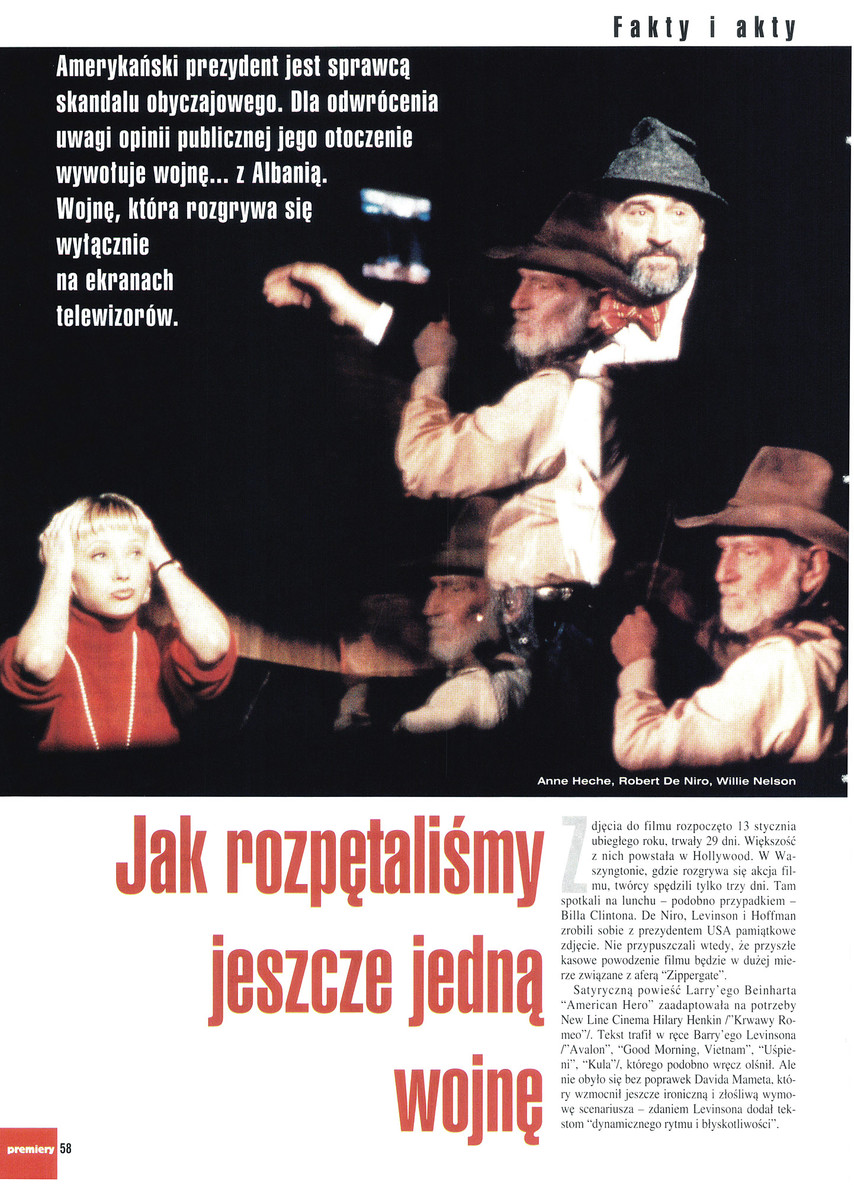 Fakty i akty

Amerykański prezydent jest sprawcą skandalu obyczajowego. Dla odwrócenia uwagi opinii publicznej jego otoczenie wywołuje wojnę... z Albanią. Wojnę, która rozgrywa się wyłącznie na ekranach telewizorów.

Anne Heche, Robert De Niro, Willie Nelson

Jak rozpętaliśmy jeszcze jedną wojnę

Zdjęcia do filmu rozpoczęto 13 stycznia ubiegłego roku, trwały 29 dni. Większość z nich powstała w Hollywood. W Waszyngtonie, gdzie rozgrywa się akcja filmu, twórcy spędzili tylko trzy dni. Tam spotkali na lunchu – podobno przypadkiem – Billa Clintona. De Niro, Levinson i Hoffman zrobili sobie z prezydentem USA pamiątkowe zdjęcie. Nie przypuszczali wtedy, że przyszłe kasowe powodzenie filmu będzie w dużej mierze związane z aferą "Zippergate".

Satyryczną powieść Larry'ego Beinharta "American Hero" zaadaptowała na potrzeby New Line Cinema Hilary Henkin /"Krwawy Romeo"/. Tekst trafił w ręce Barry'ego Levinsona /"Avalon", "Good Morning, Vietnam", "Uśpieni", "Kula"/, którego podobno wręcz olśnił. Ale nie obyło się bez poprawek Davida Mameta, który wzmocnił jeszcze ironiczną i złośliwą wymowę scenariusza – zdaniem Levinsona dodał tekstom "dynamicznego rytmu i błyskotliwości".

premiery 58